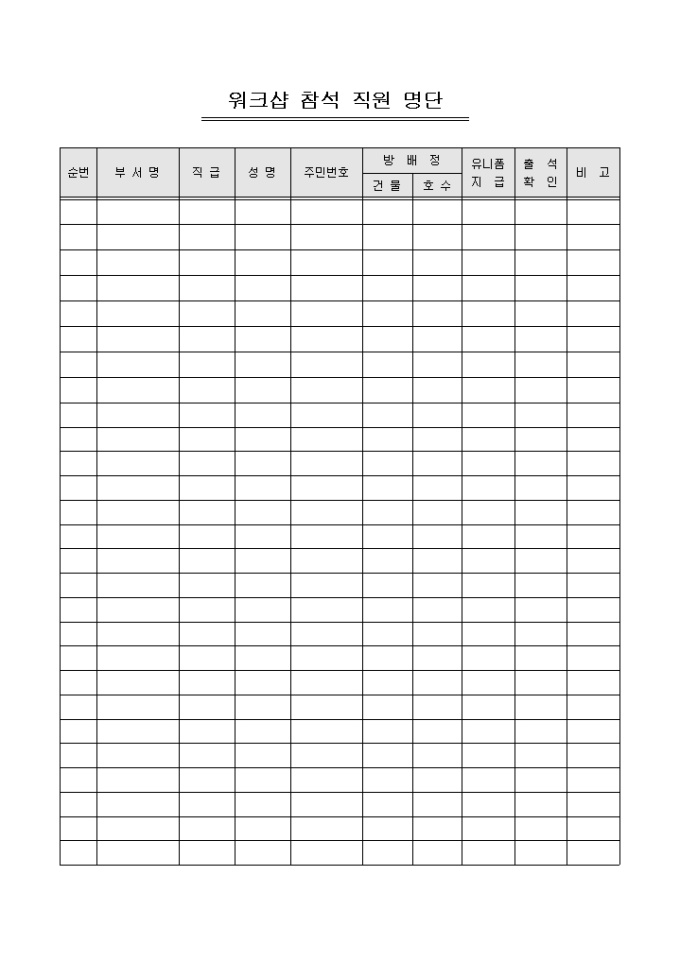 워크샵 참석 직원 명단

| 순번 | 부 서 명 | 직 급 | 성 명 | 주민번호 | 방 배 정 건 물 | 방 배 정 호 수 | 유니폼 지 급 | 출 석 확 인 | 비 고 |
|---|---|---|---|---|---|---|---|---|---|
| | | | | | | | | | |
| | | | | | | | | | |
| | | | | | | | | | |
| | | | | | | | | | |
| | | | | | | | | | |
| | | | | | | | | | |
| | | | | | | | | | |
| | | | | | | | | | |
| | | | | | | | | | |
| | | | | | | | | | |
| | | | | | | | | | |
| | | | | | | | | | |
| | | | | | | | | | |
| | | | | | | | | | |
| | | | | | | | | | |
| | | | | | | | | | |
| | | | | | | | | | |
| | | | | | | | | | |
| | | | | | | | | | |
| | | | | | | | | | |
| | | | | | | | | | |
| | | | | | | | | | |
| | | | | | | | | | |
| | | | | | | | | | |
| | | | | | | | | | |
| | | | | | | | | | |